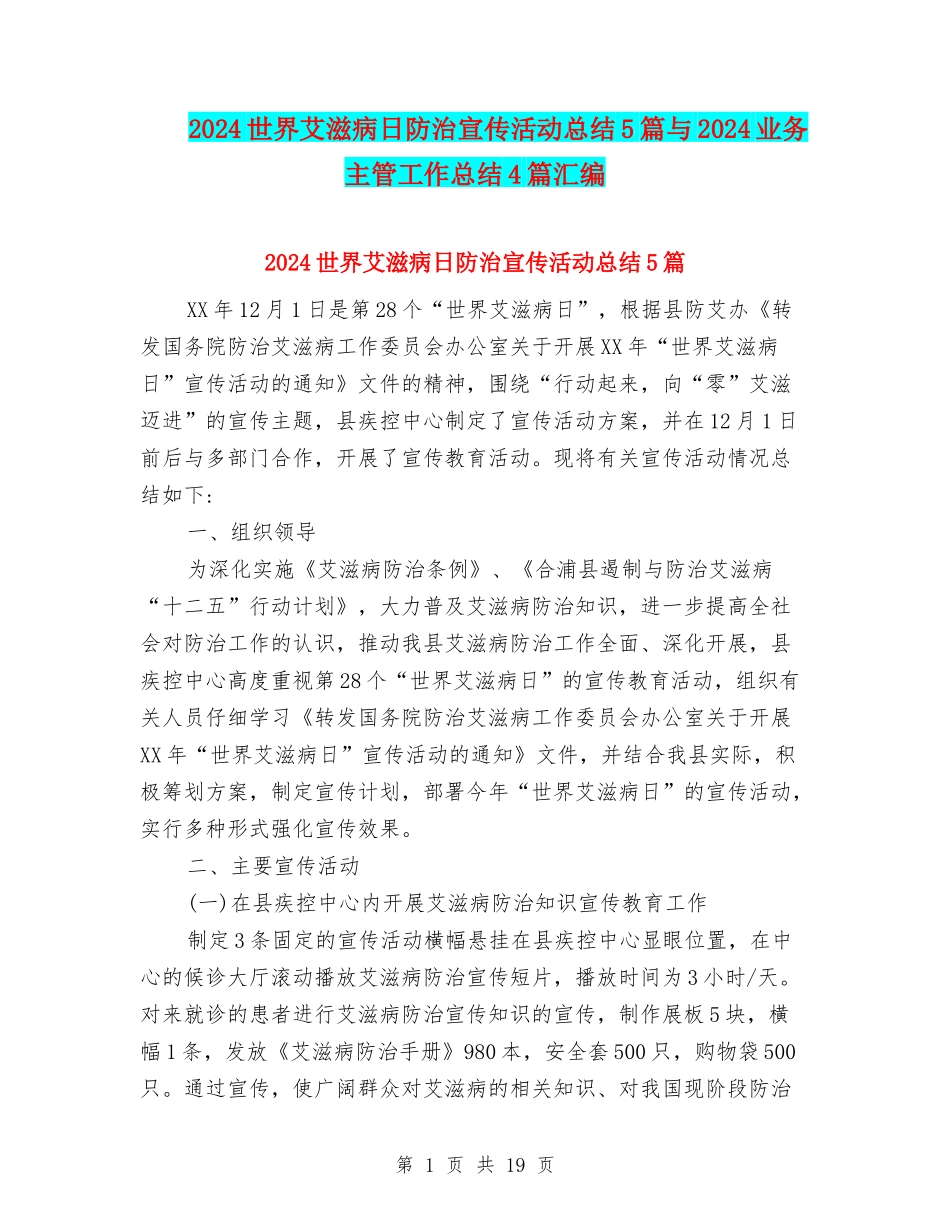 2024世界艾滋病日防治宣传活动总结5篇与2024业务主管工作总结4篇汇编

2024世界艾滋病日防治宣传活动总结5篇

XX年12月1日是第28个“世界艾滋病日”，根据县防艾办《转发国务院防治艾滋病工作委员会办公室关于开展XX年“世界艾滋病日”宣传活动的通知》文件的精神，围绕“行动起来，向“零”艾滋迈进”的宣传主题，县疾控中心制定了宣传活动方案，并在12月1日前后与多部门合作，开展了宣传教育活动。现将有关宣传活动情况总结如下:

一、组织领导

为深化实施《艾滋病防治条例》、《合浦县遏制与防治艾滋病“十二五”行动计划》，大力普及艾滋病防治知识，进一步提高全社会对防治工作的认识，推动我县艾滋病防治工作全面、深化开展，县疾控中心高度重视第28个“世界艾滋病日”的宣传教育活动，组织有关人员仔细学习《转发国务院防治艾滋病工作委员会办公室关于开展XX年“世界艾滋病日”宣传活动的通知》文件，并结合我县实际，积极筹划方案，制定宣传计划，部署今年“世界艾滋病日”的宣传活动，实行多种形式强化宣传效果。

二、主要宣传活动

(一)在县疾控中心内开展艾滋病防治知识宣传教育工作

制定3条固定的宣传活动横幅悬挂在县疾控中心显眼位置，在中心的候诊大厅滚动播放艾滋病防治宣传短片，播放时间为3小时/天。对来就诊的患者进行艾滋病防治宣传知识的宣传，制作展板5块，横幅1条，发放《艾滋病防治手册》980本，安全套500只，购物袋500只。通过宣传，使广阔群众对艾滋病的相关知识、对我国现阶段防治

第 1 页 共 19 页